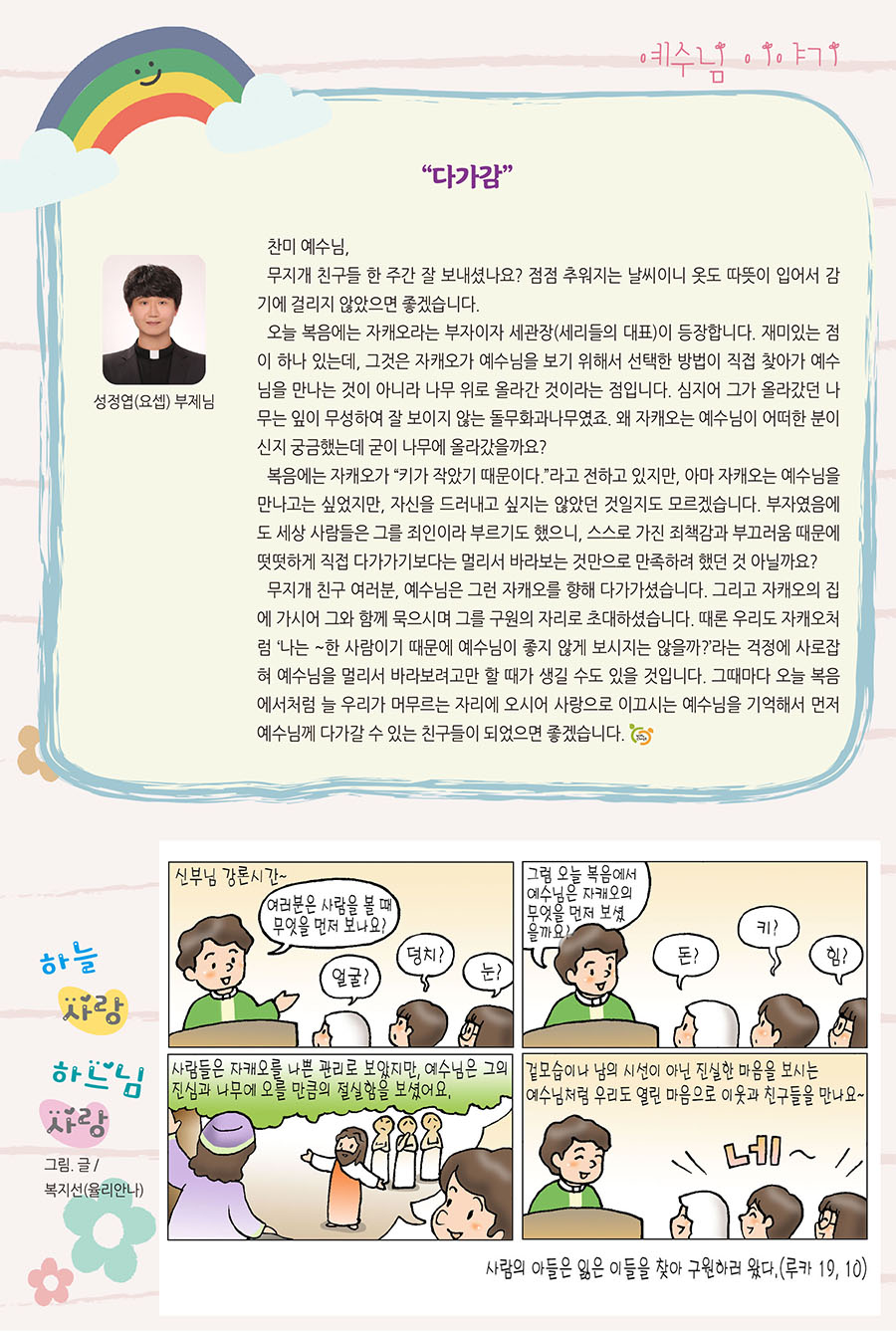 예수님 이야기

"다가감"

성정엽(요셉) 부제님

찬미 예수님,

무지개 친구들 한 주간 잘 보내셨나요? 점점 추워지는 날씨이니 옷도 따뜻이 입어서 감기에 걸리지 않았으면 좋겠습니다.

오늘 복음에는 자캐오라는 부자이자 세관장(세리들의 대표)이 등장합니다. 재미있는 점이 하나 있는데, 그것은 자캐오가 예수님을 보기 위해서 선택한 방법이 직접 찾아가 예수님을 만나는 것이 아니라 나무 위로 올라간 것이라는 점입니다. 심지어 그가 올라갔던 나무는 잎이 무성하여 잘 보이지 않는 돌무화과나무였죠. 왜 자캐오는 예수님이 어떠한 분이신지 궁금했는데 굳이 나무에 올라갔을까요?

복음에는 자캐오가 "키가 작았기 때문이다."라고 전하고 있지만, 아마 자캐오는 예수님을 만나고는 싶었지만, 자신을 드러내고 싶지는 않았던 것일지도 모르겠습니다. 부자였음에도 세상 사람들은 그를 죄인이라 부르기도 했으니, 스스로 가진 죄책감과 부끄러움 때문에 떳떳하게 직접 다가가기보다는 멀리서 바라보는 것만으로 만족하려 했던 것 아닐까요?

무지개 친구 여러분, 예수님은 그런 자캐오를 향해 다가가셨습니다. 그리고 자캐오의 집에 가시어 그와 함께 묵으시며 그를 구원의 자리로 초대하셨습니다. 때론 우리도 자캐오처럼 '나는 ~한 사람이기 때문에 예수님이 좋지 않게 보시지는 않을까?'라는 걱정에 사로잡혀 예수님을 멀리서 바라보려고만 할 때가 생길 수도 있을 것입니다. 그때마다 오늘 복음에서처럼 늘 우리가 머무르는 자리에 오시어 사랑으로 이끄시는 예수님을 기억해서 먼저 예수님께 다가갈 수 있는 친구들이 되었으면 좋겠습니다.

하늘 사랑 하느님 사랑

그림. 글 / 복지선(율리안나)

신부님 강론시간~

여러분은 사람을 볼 때 무엇을 먼저 보나요?

얼굴?

덩치?

눈?

그럼 오늘 복음에서 예수님은 자캐오의 무엇을 먼저 보셨을까요?

돈?

키?

힘?

사람들은 자캐오를 나쁜 관리로 보았지만, 예수님은 그의 진심과 나무에 오를 만큼의 절실함을 보셨어요.

겉모습이나 남의 시선이 아닌 진실한 마음을 보시는 예수님처럼 우리도 열린 마음으로 이웃과 친구들을 만나요~

네~

사람의 아들은 잃은 이들을 찾아 구원하러 왔다.(루카 19, 10)